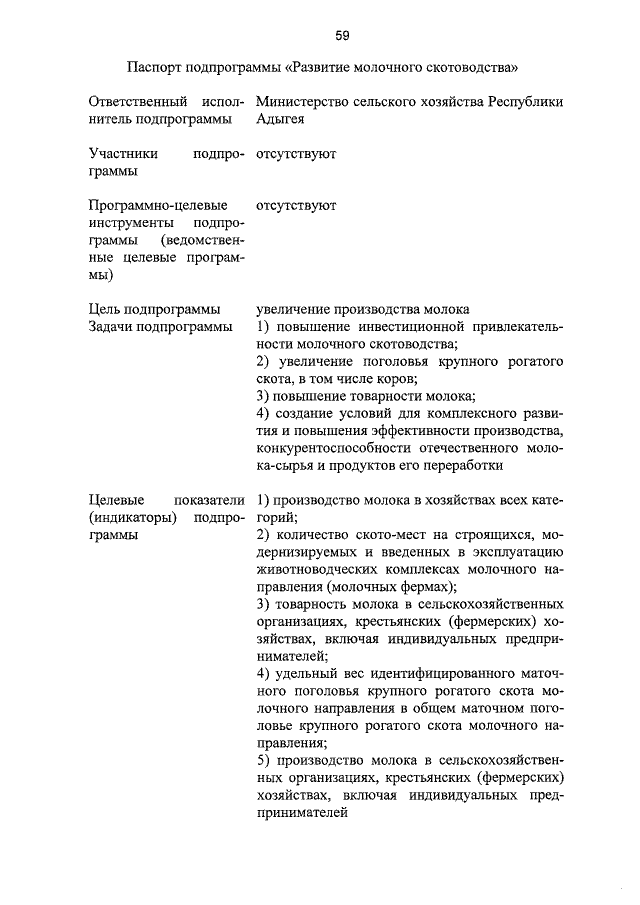 59

Паспорт подпрограммы «Развитие молочного скотоводства»

| | |
|---|---|
| Ответственный исполнитель подпрограммы | Министерство сельского хозяйства Республики Адыгея |
| Участники подпрограммы | отсутствуют |
| Программно-целевые инструменты подпрограммы (ведомственные целевые программы) | отсутствуют |
| Цель подпрограммы | увеличение производства молока |
| Задачи подпрограммы | 1) повышение инвестиционной привлекательности молочного скотоводства; 2) увеличение поголовья крупного рогатого скота, в том числе коров; 3) повышение товарности молока; 4) создание условий для комплексного развития и повышения эффективности производства, конкурентоспособности отечественного молока-сырья и продуктов его переработки |
| Целевые показатели (индикаторы) подпрограммы | 1) производство молока в хозяйствах всех категорий; 2) количество ското-мест на строящихся, модернизируемых и введенных в эксплуатацию животноводческих комплексах молочного направления (молочных фермах); 3) товарность молока в сельскохозяйственных организациях, крестьянских (фермерских) хозяйствах, включая индивидуальных предпринимателей; 4) удельный вес идентифицированного маточного поголовья крупного рогатого скота молочного направления в общем маточном поголовье крупного рогатого скота молочного направления; 5) производство молока в сельскохозяйственных организациях, крестьянских (фермерских) хозяйствах, включая индивидуальных предпринимателей |